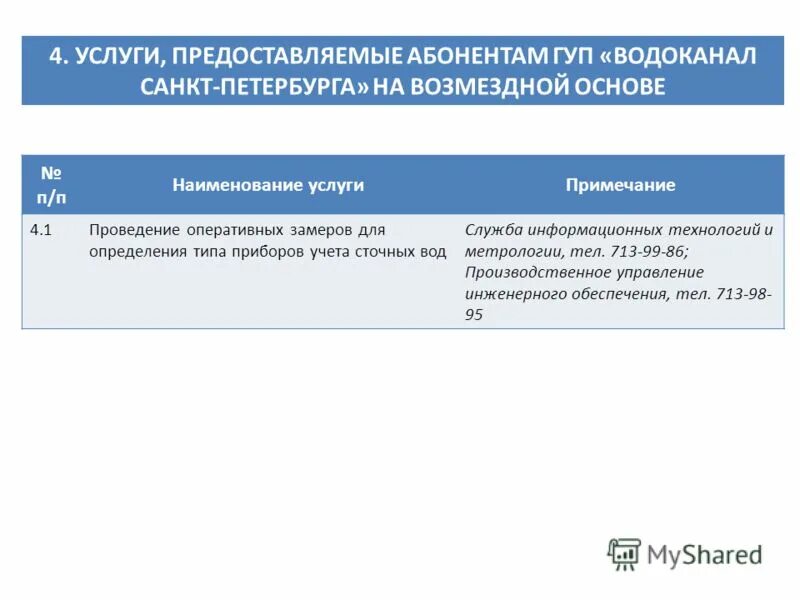 4. УСЛУГИ, ПРЕДОСТАВЛЯЕМЫЕ АБОНЕНТАМ ГУП «ВОДОКАНАЛ САНКТ-ПЕТЕРБУРГА» НА ВОЗМЕЗДНОЙ ОСНОВЕ

| № п/п | Наименование услуги | Примечание |
|---|---|---|
| 4.1 | Проведение оперативных замеров для определения типа приборов учета сточных вод | Служба информационных технологий и метрологии, тел. 713-99-86; Производственное управление инженерного обеспечения, тел. 713-98-95 |

MyShared